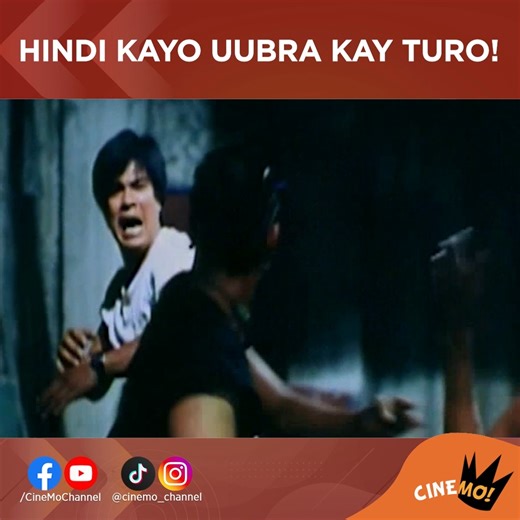 HINDI KAYO UUBRA KAY TURO!

/CineMoChannel @cinemo_channel

CINEMO!